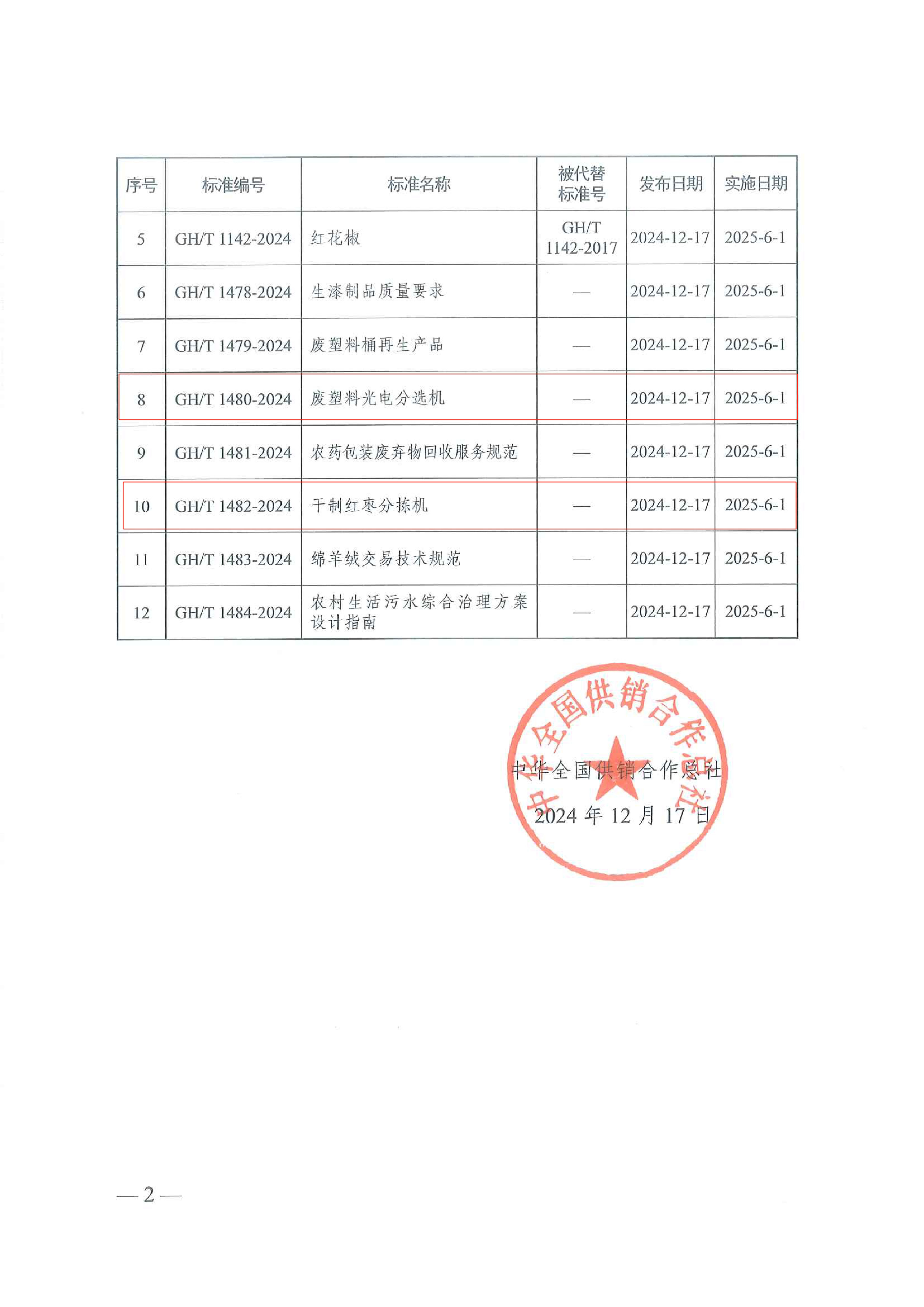 | 序号 | 标准编号 | 标准名称 | 被代替标准号 | 发布日期 | 实施日期 |
|---|---|---|---|---|---|
| 5 | GH/T 1142-2024 | 红花椒 | GH/T 1142-2017 | 2024-12-17 | 2025-6-1 |
| 6 | GH/T 1478-2024 | 生漆制品质量要求 | — | 2024-12-17 | 2025-6-1 |
| 7 | GH/T 1479-2024 | 废塑料桶再生产品 | — | 2024-12-17 | 2025-6-1 |
| 8 | GH/T 1480-2024 | 废塑料光电分选机 | — | 2024-12-17 | 2025-6-1 |
| 9 | GH/T 1481-2024 | 农药包装废弃物回收服务规范 | — | 2024-12-17 | 2025-6-1 |
| 10 | GH/T 1482-2024 | 干制红枣分拣机 | — | 2024-12-17 | 2025-6-1 |
| 11 | GH/T 1483-2024 | 绵羊绒交易技术规范 | — | 2024-12-17 | 2025-6-1 |
| 12 | GH/T 1484-2024 | 农村生活污水综合治理方案设计指南 | — | 2024-12-17 | 2025-6-1 |

中华全国供销合作总社

中华全国供销合作总社
2024 年 12 月 17 日

— 2 —